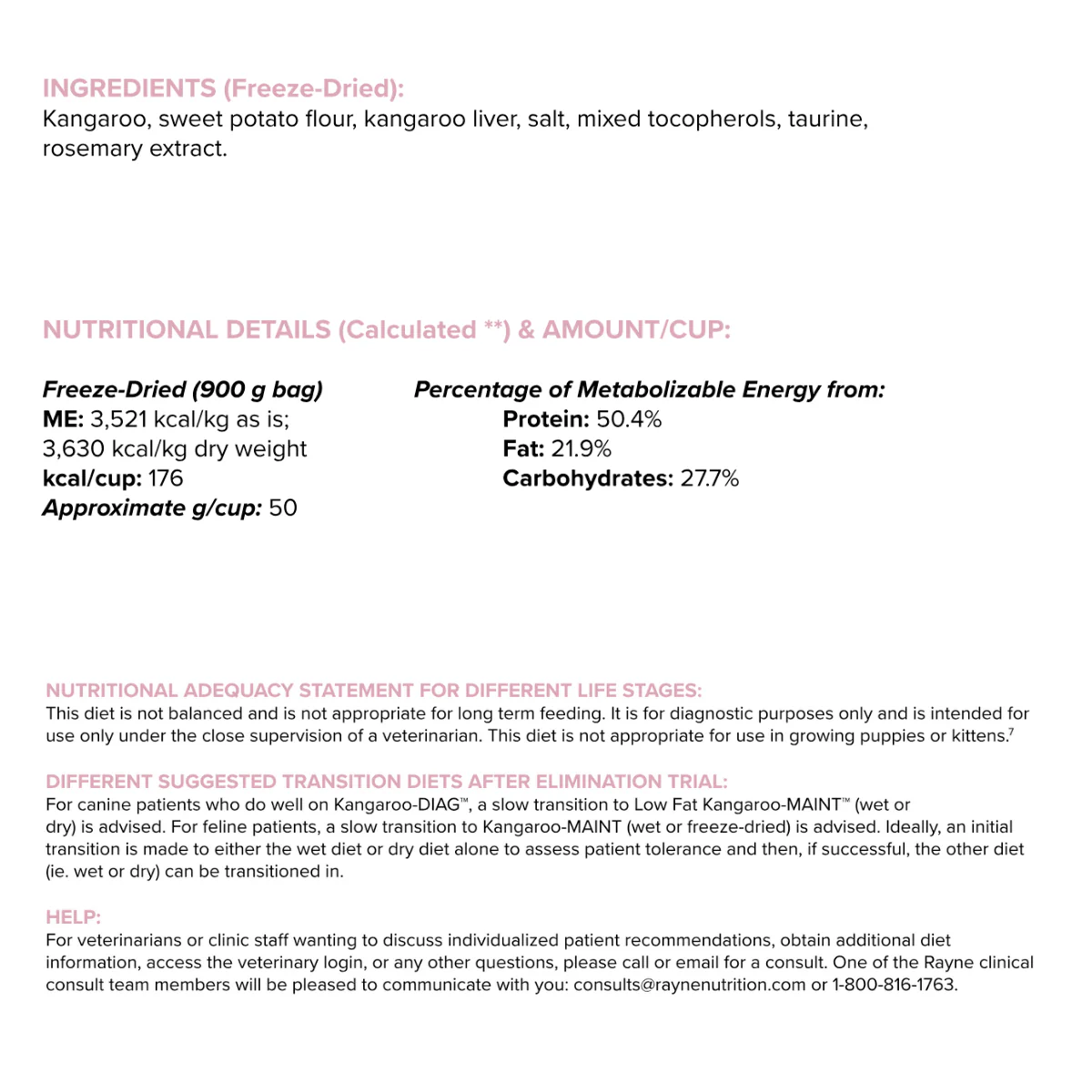 INGREDIENTS (Freeze-Dried):
Kangaroo, sweet potato flour, kangaroo liver, salt, mixed tocopherols, taurine, rosemary extract.

NUTRITIONAL DETAILS (Calculated **) & AMOUNT/CUP:

Freeze-Dried (900 g bag)
ME: 3,521 kcal/kg as is;
3,630 kcal/kg dry weight
kcal/cup: 176
Approximate g/cup: 50

Percentage of Metabolizable Energy from:
Protein: 50.4%
Fat: 21.9%
Carbohydrates: 27.7%

NUTRITIONAL ADEQUACY STATEMENT FOR DIFFERENT LIFE STAGES:
This diet is not balanced and is not appropriate for long term feeding. It is for diagnostic purposes only and is intended for use only under the close supervision of a veterinarian. This diet is not appropriate for use in growing puppies or kittens.$^7$

DIFFERENT SUGGESTED TRANSITION DIETS AFTER ELIMINATION TRIAL:
For canine patients who do well on Kangaroo-DIAG™, a slow transition to Low Fat Kangaroo-MAINT™ (wet or dry) is advised. For feline patients, a slow transition to Kangaroo-MAINT (wet or freeze-dried) is advised. Ideally, an initial transition is made to either the wet diet or dry diet alone to assess patient tolerance and then, if successful, the other diet (ie. wet or dry) can be transitioned in.

HELP:
For veterinarians or clinic staff wanting to discuss individualized patient recommendations, obtain additional diet information, access the veterinary login, or any other questions, please call or email for a consult. One of the Rayne clinical consult team members will be pleased to communicate with you: consults@raynenutrition.com or 1-800-816-1763.